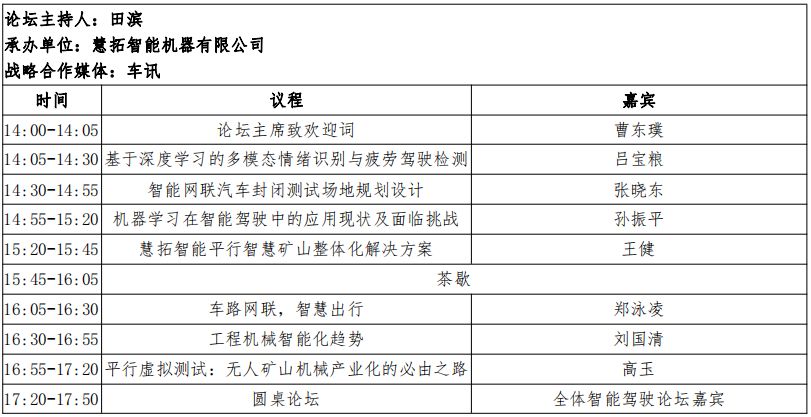 论坛主持人：田滨
承办单位：慧拓智能机器有限公司
战略合作媒体：车讯

| 时间 | 议程 | 嘉宾 |
|---|---|---|
| 14:00-14:05 | 论坛主席致欢迎词 | 曹东璞 |
| 14:05-14:30 | 基于深度学习的多模态情绪识别与疲劳驾驶检测 | 吕宝粮 |
| 14:30-14:55 | 智能网联汽车封闭测试场地规划设计 | 张晓东 |
| 14:55-15:20 | 机器学习在智能驾驶中的应用现状及面临挑战 | 孙振平 |
| 15:20-15:45 | 慧拓智能平行智慧矿山整体化解决方案 | 王健 |
| 15:45-16:05 | 茶歇 | |
| 16:05-16:30 | 车路网联，智慧出行 | 郑泳凌 |
| 16:30-16:55 | 工程机械智能化趋势 | 刘国清 |
| 16:55-17:20 | 平行虚拟测试：无人矿山机械产业化的必由之路 | 高玉 |
| 17:20-17:50 | 圆桌论坛 | 全体智能驾驶论坛嘉宾 |